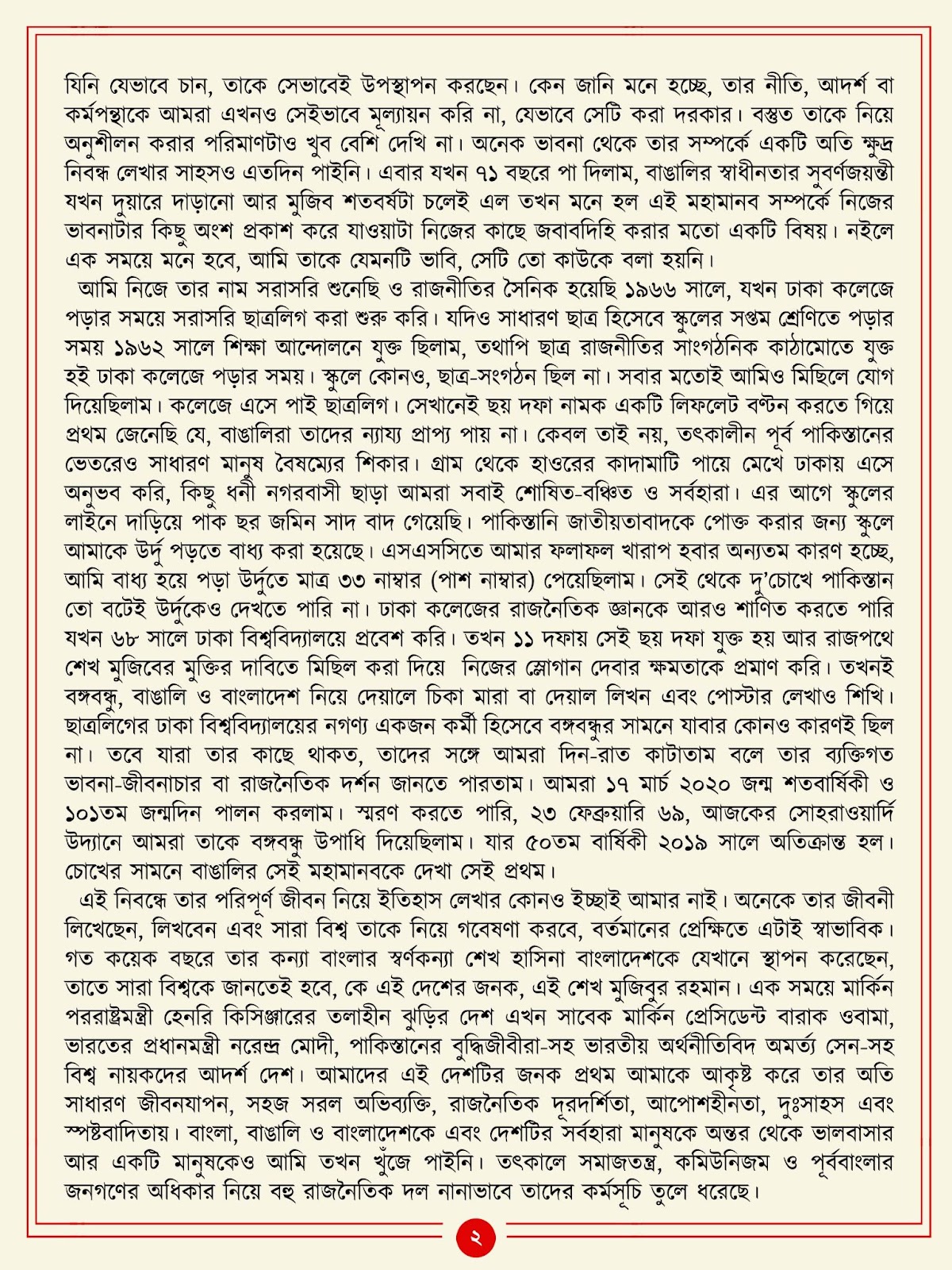 যিনি যেভাবে চান, তাকে সেভাবেই উপস্থাপন করছেন। কেন জানি মনে হচ্ছে, তার নীতি, আদর্শ বা কর্মপন্থাকে আমরা এখনও সেইভাবে মূল্যায়ন করি না, যেভাবে সেটি করা দরকার। বস্তুত তাকে নিয়ে অনুশীলন করার পরিমাণটাও খুব বেশি দেখি না। অনেক ভাবনা থেকে তার সম্পর্কে একটি অতি ক্ষুদ্র নিবন্ধ লেখার সাহসও এতদিন পাইনি। এবার যখন ৭১ বছরে পা দিলাম, বাঙালির স্বাধীনতার সুবর্ণজয়ন্তী যখন দুয়ারে দাড়ানো আর মুজিব শতবর্ষটা চলেই এল তখন মনে হল এই মহামানব সম্পর্কে নিজের ভাবনাটার কিছু অংশ প্রকাশ করে যাওয়াটা নিজের কাছে জবাবদিহি করার মতো একটি বিষয়। নইলে এক সময়ে মনে হবে, আমি তাকে যেমনটি ভাবি, সেটি তো কাউকে বলা হয়নি।

আমি নিজে তার নাম সরাসরি শুনেছি ও রাজনীতির সৈনিক হয়েছি ১৯৬৬ সালে, যখন ঢাকা কলেজে পড়ার সময়ে সরাসরি ছাত্রলিগ করা শুরু করি। যদিও সাধারণ ছাত্র হিসেবে স্কুলের সপ্তম শ্রেণিতে পড়ার সময় ১৯৬২ সালে শিক্ষা আন্দোলনে যুক্ত ছিলাম, তথাপি ছাত্র রাজনীতির সাংগঠনিক কাঠামোতে যুক্ত হই ঢাকা কলেজে পড়ার সময়। স্কুলে কোনও, ছাত্র-সংগঠন ছিল না। সবার মতোই আমিও মিছিলে যোগ দিয়েছিলাম। কলেজে এসে পাই ছাত্রলিগ। সেখানেই ছয় দফা নামক একটি লিফলেট বণ্টন করতে গিয়ে প্রথম জেনেছি যে, বাঙালিরা তাদের ন্যায্য প্রাপ্য পায় না। কেবল তাই নয়, তৎকালীন পূর্ব পাকিস্তানের ভেতরেও সাধারণ মানুষ বৈষম্যের শিকার। গ্রাম থেকে হাওরের কাদামাটি পায়ে মেখে ঢাকায় এসে অনুভব করি, কিছু ধনী নগরবাসী ছাড়া আমরা সবাই শোষিত-বঞ্চিত ও সর্বহারা। এর আগে স্কুলের লাইনে দাড়িয়ে পাক ছর জমিন সাদ বাদ গেয়েছি। পাকিস্তানি জাতীয়তাবাদকে পোক্ত করার জন্য স্কুলে আমাকে উর্দু পড়তে বাধ্য করা হয়েছে। এসএসসিতে আমার ফলাফল খারাপ হবার অন্যতম কারণ হচ্ছে, আমি বাধ্য হয়ে পড়া উর্দুতে মাত্র ৩৩ নাম্বার (পাশ নাম্বার) পেয়েছিলাম। সেই থেকে দু'চোখে পাকিস্তান তো বটেই উর্দুকেও দেখতে পারি না। ঢাকা কলেজের রাজনৈতিক জ্ঞানকে আরও শাণিত করতে পারি যখন ৬৮ সালে ঢাকা বিশ্ববিদ্যালয়ে প্রবেশ করি। তখন ১১ দফায় সেই ছয় দফা যুক্ত হয় আর রাজপথে শেখ মুজিবের মুক্তির দাবিতে মিছিল করা দিয়ে নিজের স্লোগান দেবার ক্ষমতাকে প্রমাণ করি। তখনই বঙ্গবন্ধু, বাঙালি ও বাংলাদেশ নিয়ে দেয়ালে চিকা মারা বা দেয়াল লিখন এবং পোস্টার লেখাও শিখি। ছাত্রলিগের ঢাকা বিশ্ববিদ্যালয়ের নগণ্য একজন কর্মী হিসেবে বঙ্গবন্ধুর সামনে যাবার কোনও কারণই ছিল না। তবে যারা তার কাছে থাকত, তাদের সঙ্গে আমরা দিন-রাত কাটাতাম বলে তার ব্যক্তিগত ভাবনা-জীবনাচার বা রাজনৈতিক দর্শন জানতে পারতাম। আমরা ১৭ মার্চ ২০২০ জন্ম শতবার্ষিকী ও ১০১তম জন্মদিন পালন করলাম। স্মরণ করতে পারি, ২৩ ফেব্রুয়ারি ৬৯, আজকের সোহরাওয়ার্দি উদ্যানে আমরা তাকে বঙ্গবন্ধু উপাধি দিয়েছিলাম। যার ৫০তম বার্ষিকী ২০১৯ সালে অতিক্রান্ত হল। চোখের সামনে বাঙালির সেই মহামানবকে দেখা সেই প্রথম।

এই নিবন্ধে তার পরিপূর্ণ জীবন নিয়ে ইতিহাস লেখার কোনও ইচ্ছাই আমার নাই। অনেকে তার জীবনী লিখেছেন, লিখবেন এবং সারা বিশ্ব তাকে নিয়ে গবেষণা করবে, বর্তমানের প্রেক্ষিতে এটাই স্বাভাবিক। গত কয়েক বছরে তার কন্যা বাংলার স্বর্ণকন্যা শেখ হাসিনা বাংলাদেশকে যেখানে স্থাপন করেছেন, তাতে সারা বিশ্বকে জানতেই হবে, কে এই দেশের জনক, এই শেখ মুজিবুর রহমান। এক সময়ে মার্কিন পররাষ্ট্রমন্ত্রী হেনরি কিসিঞ্জারের তলাহীন ঝুড়ির দেশ এখন সাবেক মার্কিন প্রেসিডেন্ট বারাক ওবামা, ভারতের প্রধানমন্ত্রী নরেন্দ্র মোদী, পাকিস্তানের বুদ্ধিজীবীরা-সহ ভারতীয় অর্থনীতিবিদ অমর্ত্য সেন-সহ বিশ্ব নায়কদের আদর্শ দেশ। আমাদের এই দেশটির জনক প্রথম আমাকে আকৃষ্ট করে তার অতি সাধারণ জীবনযাপন, সহজ সরল অভিব্যক্তি, রাজনৈতিক দূরদর্শিতা, আপোশহীনতা, দুঃসাহস এবং স্পষ্টবাদিতায়। বাংলা, বাঙালি ও বাংলাদেশকে এবং দেশটির সর্বহারা মানুষকে অন্তর থেকে ভালবাসার আর একটি মানুষকেও আমি তখন খুঁজে পাইনি। তৎকালে সমাজতন্ত্র, কমিউনিজম ও পূর্ববাংলার জনগণের অধিকার নিয়ে বহু রাজনৈতিক দল নানাভাবে তাদের কর্মসূচি তুলে ধরেছে।

২